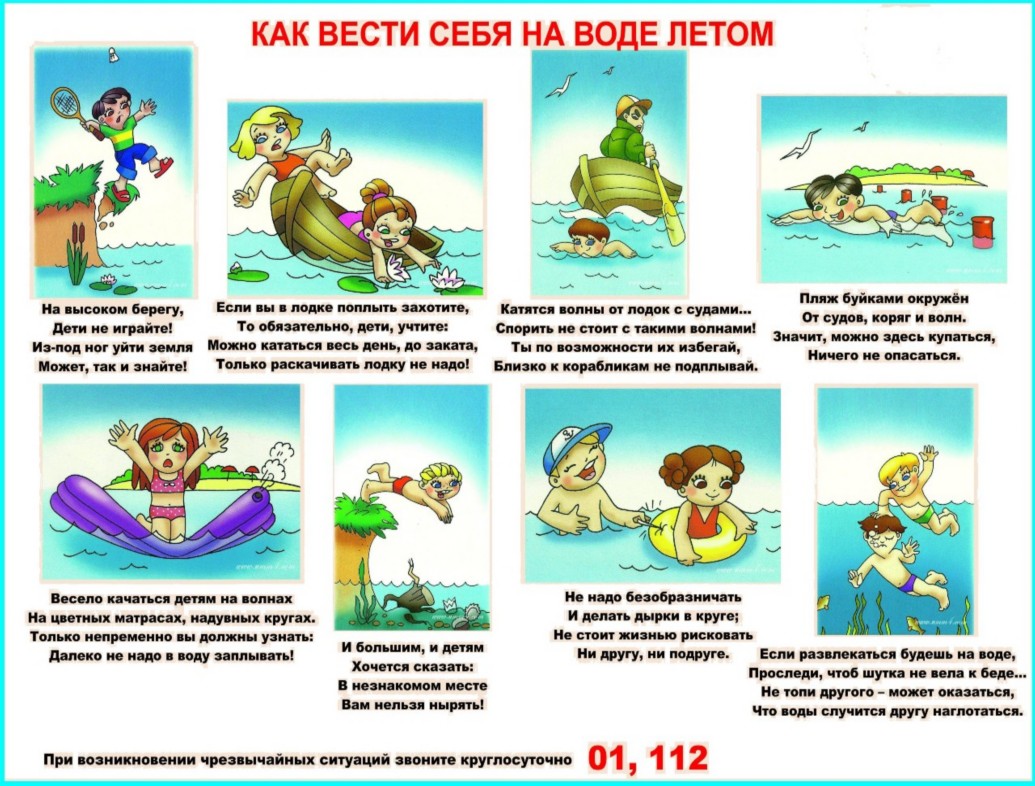 КАК ВЕСТИ СЕБЯ НА ВОДЕ ЛЕТОМ

На высоком берегу,
Дети не играйте!
Из-под ног уйти земля
Может, так и знайте!

Если вы в лодке поплыть захотите,
То обязательно, дети, учтите:
Можно кататься весь день, до заката,
Только раскачивать лодку не надо!

Катятся волны от лодок с судами...
Спорить не стоит с такими волнами!
Ты по возможности их избегай,
Близко к корабликам не подплывай.

Пляж буйками окружён
От судов, коряг и волн.
Значит, можно здесь купаться,
Ничего не опасаться.

Весело качаться детям на волнах
На цветных матрасах, надувных кругах.
Только непременно вы должны узнать:
Далеко не надо в воду заплывать!

И большим, и детям
Хочется сказать:
В незнакомом месте
Вам нельзя нырять!

Не надо безобразничать
И делать дырки в круге;
Не стоит жизнью рисковать
Ни другу, ни подруге.

Если развлекаться будешь на воде,
Проследи, чтоб шутка не вела к беде...
Не топи другого – может оказаться,
Что воды случится другу наглотаться.

При возникновении чрезвычайных ситуаций звоните круглосуточно 01, 112